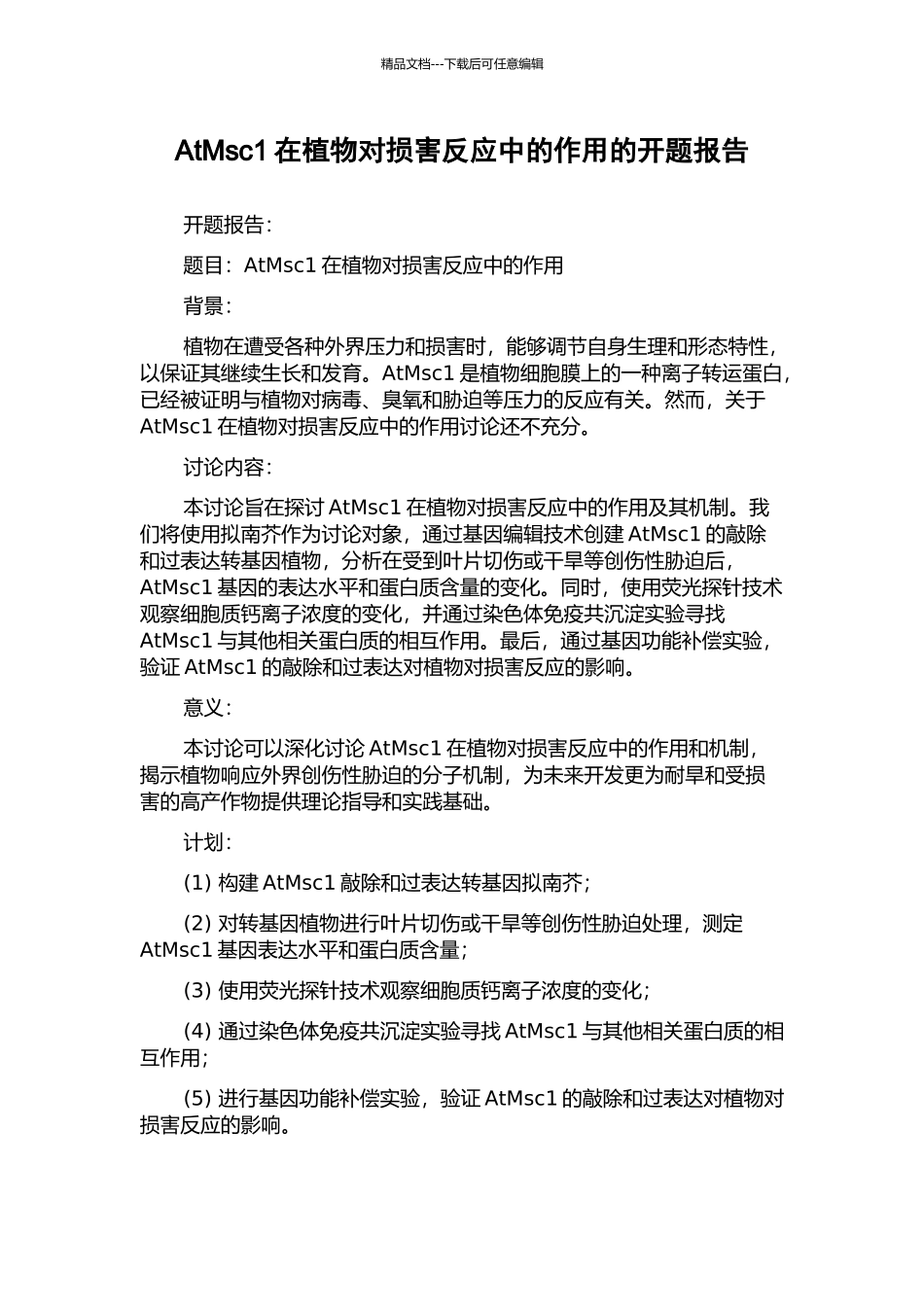 精品文档---下载后可任意编辑

AtMsc1 在植物对损害反应中的作用的开题报告

开题报告：

题目：AtMsc1 在植物对损害反应中的作用

背景：

植物在遭受各种外界压力和损害时，能够调节自身生理和形态特性，以保证其继续生长和发育。AtMsc1 是植物细胞膜上的一种离子转运蛋白，已经被证明与植物对病毒、臭氧和胁迫等压力的反应有关。然而，关于 AtMsc1 在植物对损害反应中的作用讨论还不充分。

讨论内容：

本讨论旨在探讨 AtMsc1 在植物对损害反应中的作用及其机制。我们将使用拟南芥作为讨论对象，通过基因编辑技术创建 AtMsc1 的敲除和过表达转基因植物，分析在受到叶片切伤或干旱等创伤性胁迫后，AtMsc1 基因的表达水平和蛋白质含量的变化。同时，使用荧光探针技术观察细胞质钙离子浓度的变化，并通过染色体免疫共沉淀实验寻找 AtMsc1 与其他相关蛋白质的相互作用。最后，通过基因功能补偿实验，验证 AtMsc1 的敲除和过表达对植物对损害反应的影响。

意义：

本讨论可以深化讨论 AtMsc1 在植物对损害反应中的作用和机制，揭示植物响应外界创伤性胁迫的分子机制，为未来开发更为耐旱和受损害的高产作物提供理论指导和实践基础。

计划：

(1) 构建 AtMsc1 敲除和过表达转基因拟南芥；

(2) 对转基因植物进行叶片切伤或干旱等创伤性胁迫处理，测定 AtMsc1 基因表达水平和蛋白质含量；

(3) 使用荧光探针技术观察细胞质钙离子浓度的变化；

(4) 通过染色体免疫共沉淀实验寻找 AtMsc1 与其他相关蛋白质的相互作用；

(5) 进行基因功能补偿实验，验证 AtMsc1 的敲除和过表达对植物对损害反应的影响。